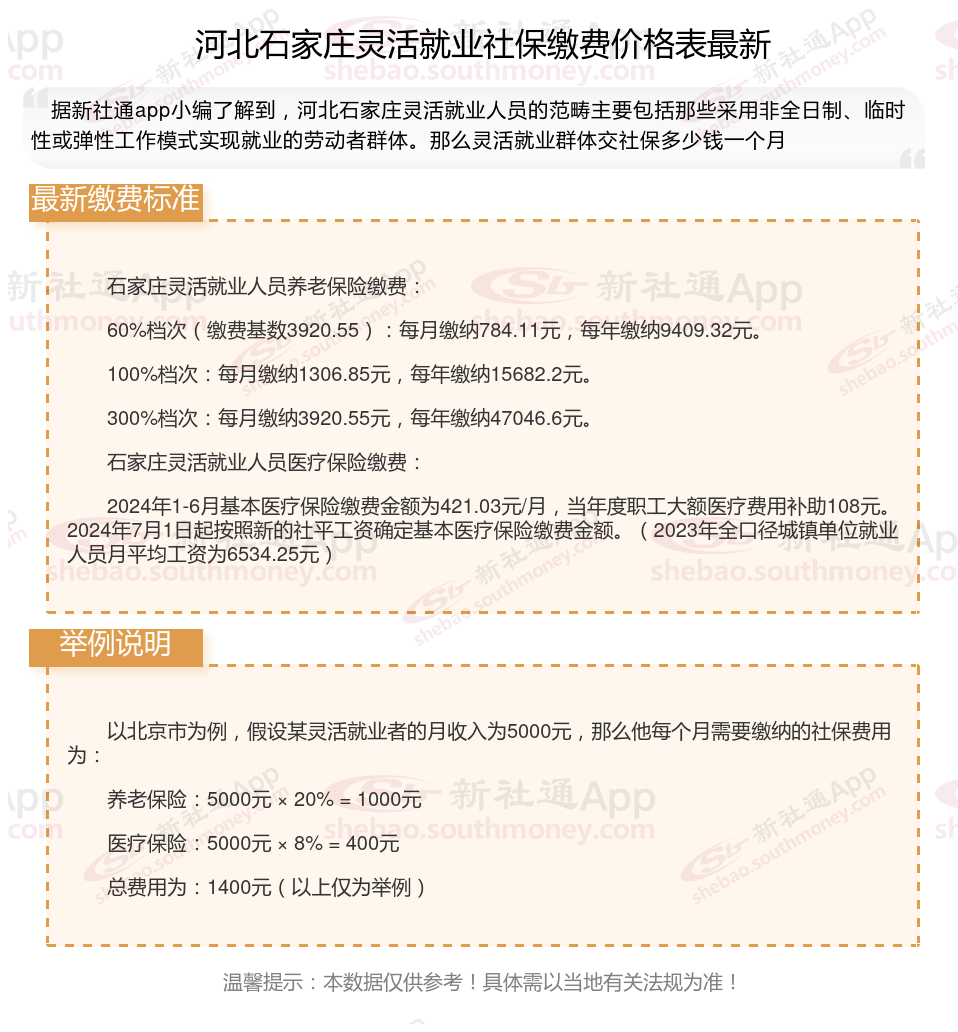 河北石家庄灵活就业社保缴费价格表最新

据新社通app小编了解到，河北石家庄灵活就业人员的范畴主要包括那些采用非全日制、临时性或弹性工作模式实现就业的劳动者群体。那么灵活就业群体交社保多少钱一个月

最新缴费标准

石家庄灵活就业人员养老保险缴费：

60%档次（缴费基数3920.55）：每月缴纳784.11元，每年缴纳9409.32元。

100%档次：每月缴纳1306.85元，每年缴纳15682.2元。

300%档次：每月缴纳3920.55元，每年缴纳47046.6元。

石家庄灵活就业人员医疗保险缴费：

2024年1-6月基本医疗保险缴费金额为421.03元/月，当年度职工大额医疗费用补助108元。2024年7月1日起按照新的社平工资确定基本医疗保险缴费金额。（2023年全口径城镇单位就业人员月平均工资为6534.25元）

举例说明

以北京市为例，假设某灵活就业者的月收入为5000元，那么他每个月需要缴纳的社保费用为：

养老保险：5000元 × 20% = 1000元

医疗保险：5000元 × 8% = 400元

总费用为：1400元（以上仅为举例）

温馨提示：本数据仅供参考！具体需以当地有关法规为准！

新社通App
shebao.southmoney.com